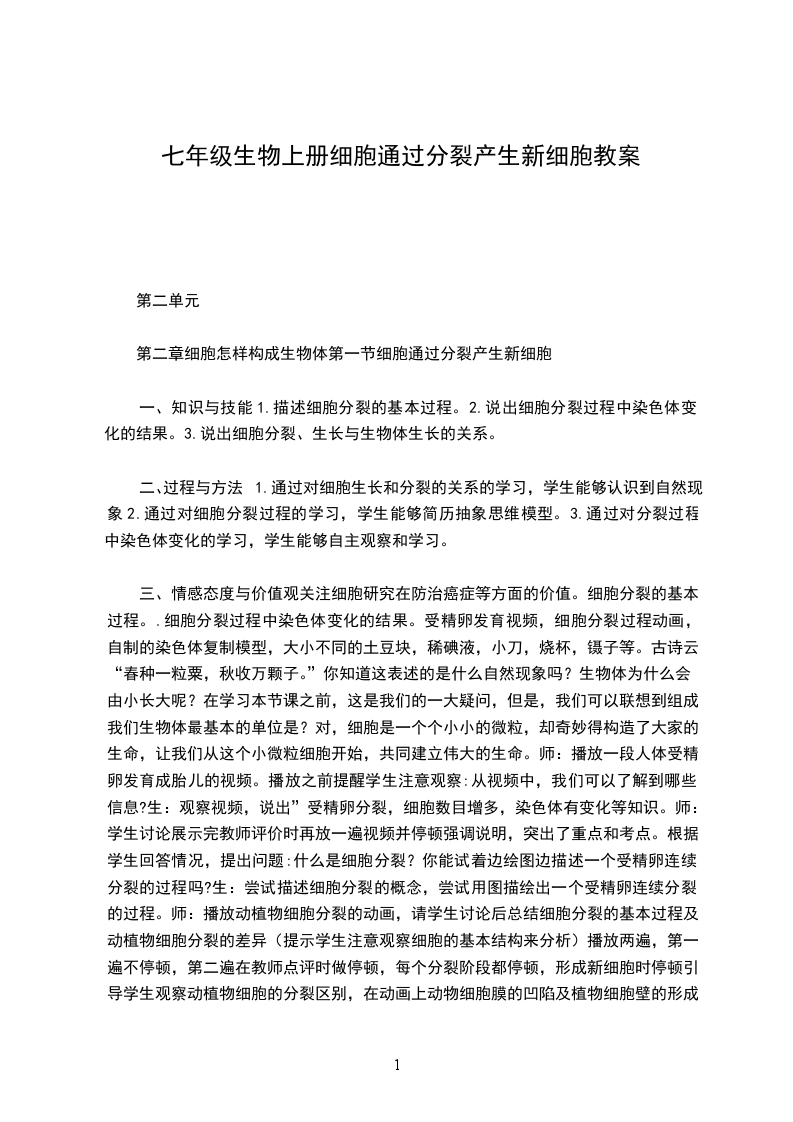 七年级生物上册细胞通过分裂产生新细胞教案

第二单元

第二章细胞怎样构成生物体第一节细胞通过分裂产生新细胞

一、知识与技能 1.描述细胞分裂的基本过程。2.说出细胞分裂过程中染色体变化的结果。3.说出细胞分裂、生长与生物体生长的关系。

二、过程与方法 1.通过对细胞生长和分裂的关系的学习，学生能够认识到自然现象 2.通过对细胞分裂过程的学习，学生能够简历抽象思维模型。3.通过对分裂过程中染色体变化的学习，学生能够自主观察和学习。

三、情感态度与价值观关注细胞研究在防治癌症等方面的价值。细胞分裂的基本过程。.细胞分裂过程中染色体变化的结果。受精卵发育视频，细胞分裂过程动画，自制的染色体复制模型，大小不同的土豆块，稀碘液，小刀，烧杯，镊子等。古诗云“春种一粒粟，秋收万颗子。”你知道这表述的是什么自然现象吗？生物体为什么会由小长大呢？在学习本节课之前，这是我们的一大疑问，但是，我们可以联想到组成我们生物体最基本的单位是？对，细胞是一个个小小的微粒，却奇妙得构造了大家的生命，让我们从这个小微粒细胞开始，共同建立伟大的生命。师：播放一段人体受精卵发育成胎儿的视频。播放之前提醒学生注意观察：从视频中，我们可以了解到哪些信息?生：观察视频，说出”受精卵分裂，细胞数目增多，染色体有变化等知识。师：学生讨论展示完教师评价时再放一遍视频并停顿强调说明，突出了重点和考点。根据学生回答情况，提出问题：什么是细胞分裂？你能试着边绘图边描述一个受精卵连续分裂的过程吗?生：尝试描述细胞分裂的概念，尝试用图描绘出一个受精卵连续分裂的过程。师：播放动植物细胞分裂的动画，请学生讨论后总结细胞分裂的基本过程及动植物细胞分裂的差异（提示学生注意观察细胞的基本结构来分析）播放两遍，第一遍不停顿，第二遍在教师点评时做停顿，每个分裂阶段都停顿，形成新细胞时停顿引导学生观察动植物细胞的分裂区别，在动画上动物细胞膜的凹陷及植物细胞壁的形成

1